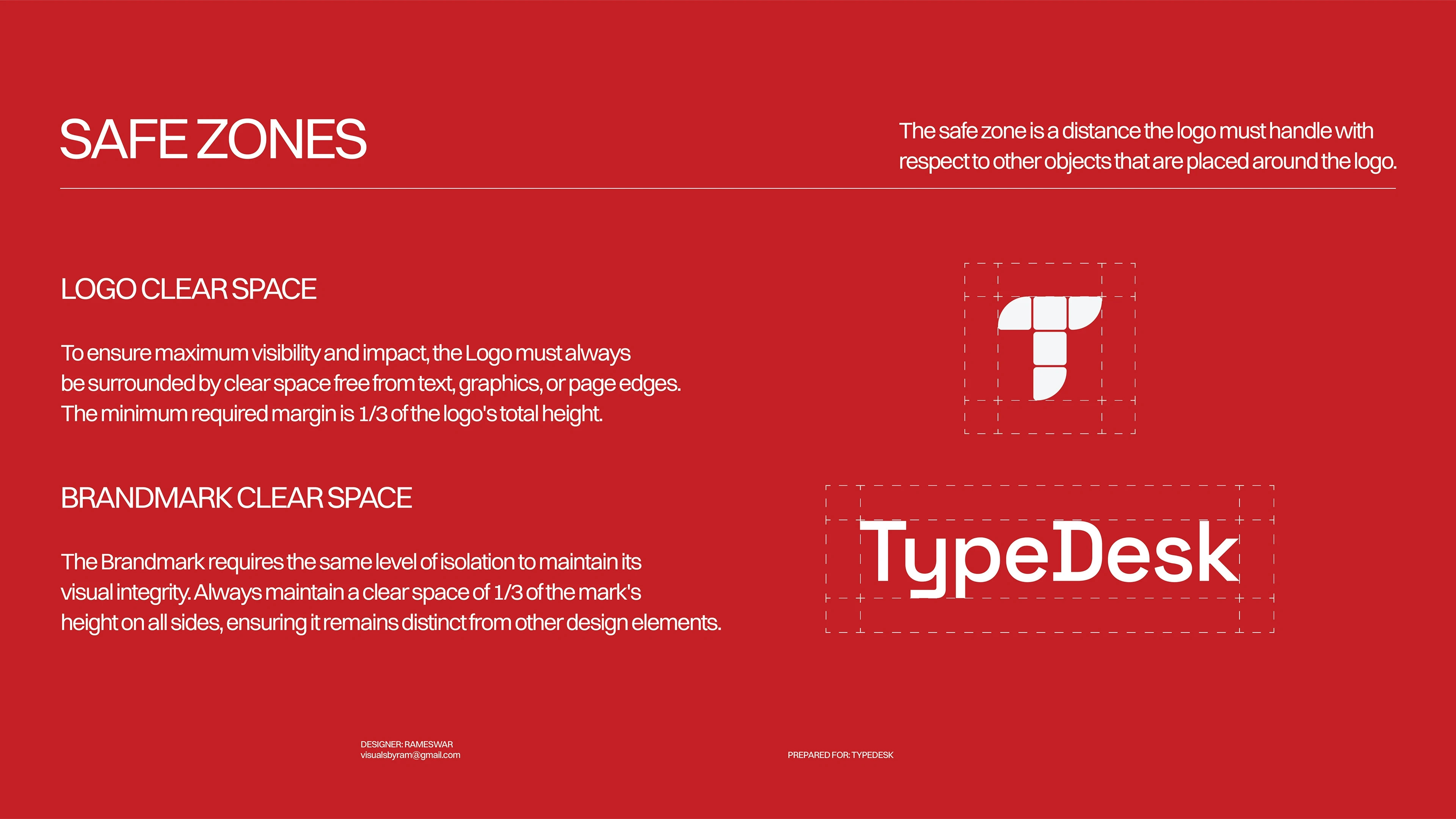 SAFE ZONES

The safe zone is a distance the logo must handle with respect to other objects that are placed around the logo.

LOGO CLEAR SPACE

To ensure maximum visibility and impact, the Logo must always be surrounded by clear space free from text, graphics, or page edges. The minimum required margin is 1/3 of the logo's total height.

BRANDMARK CLEAR SPACE

The Brandmark requires the same level of isolation to maintain its visual integrity. Always maintain a clear space of 1/3 of the mark's height on all sides, ensuring it remains distinct from other design elements.

TypeDesk

DESIGNER: RAMESWAR
visualsbyram@gmail.com

PREPARED FOR: TYPEDESK